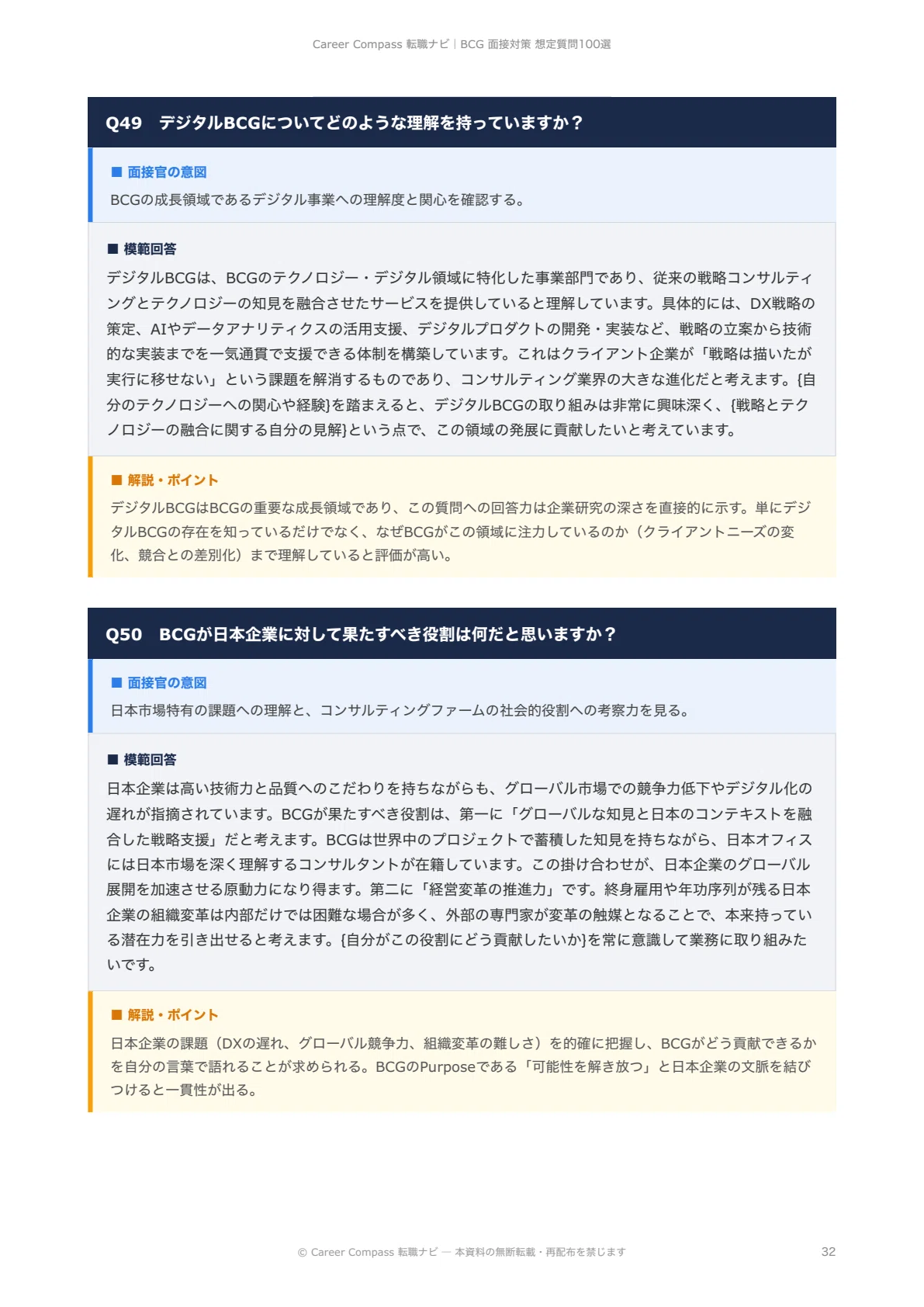 Career Compass 転職ナビ | BCG 面接対策 想定質問100選

Q49　デジタルBCGについてどのような理解を持っていますか？

■ 面接官の意図

BCGの成長領域であるデジタル事業への理解度と関心を確認する。

■ 模範回答

デジタルBCGは、BCGのテクノロジー・デジタル領域に特化した事業部門であり、従来の戦略コンサルティングとテクノロジーの知見を融合させたサービスを提供していると理解しています。具体的には、DX戦略の策定、AIやデータアナリティクスの活用支援、デジタルプロダクトの開発・実装など、戦略の立案から技術的な実装までを一気通貫で支援できる体制を構築しています。これはクライアント企業が「戦略は描いたが実行に移せない」という課題を解消するものであり、コンサルティング業界の大きな進化だと考えます。{自分のテクノロジーへの関心や経験}を踏まえると、デジタルBCGの取り組みは非常に興味深く、{戦略とテクノロジーの融合に関する自分の見解}という点で、この領域の発展に貢献したいと考えています。

■ 解説・ポイント

デジタルBCGはBCGの重要な成長領域であり、この質問への回答力は企業研究の深さを直接的に示す。単にデジタルBCGの存在を知っているだけでなく、なぜBCGがこの領域に注力しているのか（クライアントニーズの変化、競合との差別化）まで理解していると評価が高い。

Q50　BCGが日本企業に対して果たすべき役割は何だと思いますか？

■ 面接官の意図

日本市場特有の課題への理解と、コンサルティングファームの社会的役割への考察力を見る。

■ 模範回答

日本企業は高い技術力と品質へのこだわりを持ちながらも、グローバル市場での競争力低下やデジタル化の遅れが指摘されています。BCGが果たすべき役割は、第一に「グローバルな知見と日本のコンテキストを融合した戦略支援」だと考えます。BCGは世界中のプロジェクトで蓄積した知見を持ちながら、日本オフィスには日本市場を深く理解するコンサルタントが在籍しています。この掛け合わせが、日本企業のグローバル展開を加速させる原動力になり得ます。第二に「経営変革の推進力」です。終身雇用や年功序列が残る日本企業の組織変革は内部だけでは困難な場合が多く、外部の専門家が変革の触媒となることで、本来持っている潜在力を引き出せると考えます。{自分がこの役割にどう貢献したいか}を常に意識して業務に取り組みたいです。

■ 解説・ポイント

日本企業の課題（DXの遅れ、グローバル競争力、組織変革の難しさ）を的確に把握し、BCGがどう貢献できるかを自分の言葉で語れることが求められる。BCGのPurposeである「可能性を解き放つ」と日本企業の文脈を結びつけると一貫性が出る。

© Career Compass 転職ナビ — 本資料の無断転載・再配布を禁じます

32